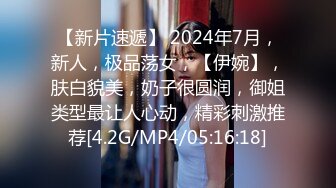 【新片速遞】 2024年7月，新人，极品荡女，【伊婉】，肤白貌美，奶子很圆润，御姐类型最让人心动，精彩刺激推荐[4.2G/MP4/05:16:18]